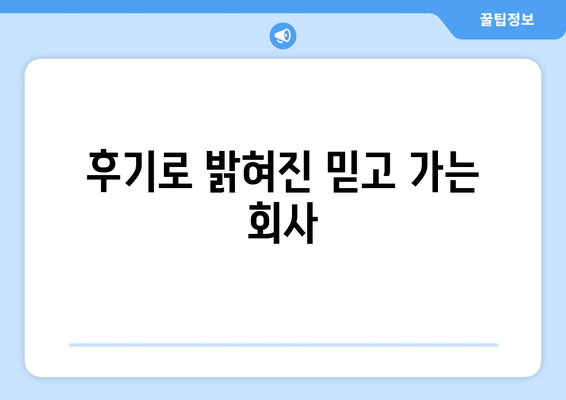 꿀팁정보

후기로 밝혀진 믿고 가는 회사